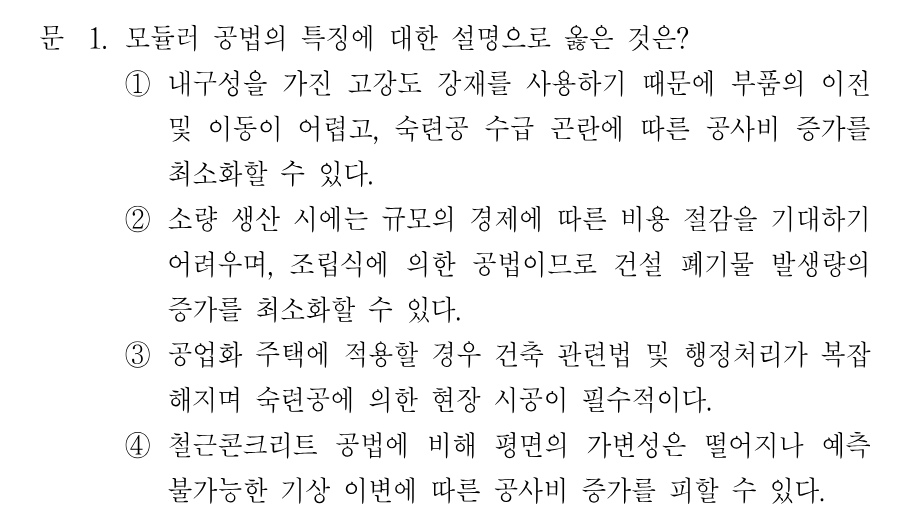 문 1. 모듈러 공법의 특징에 대한 설명으로 옳은 것은?

① 내구성을 가진 고강도 강재를 사용하기 때문에 부품의 이전 및 이동이 어렵고, 숙련공 수급 곤란에 따른 공사비 증가를 최소화할 수 있다.

② 소량 생산 시에는 규모의 경제에 따른 비용 절감을 기대하기 어려우며, 조립식에 의한 공법이므로 건설 폐기물 발생량의 증가를 최소화할 수 있다.

③ 공업화 주택에 적용할 경우 건축 관련법 및 행정처리가 복잡해지며 숙련공에 의한 현장 시공이 필수적이다.

④ 철근콘크리트 공법에 비해 평면의 가변성은 떨어지나 예측 불가능한 기상 이변에 따른 공사비 증가를 피할 수 있다.